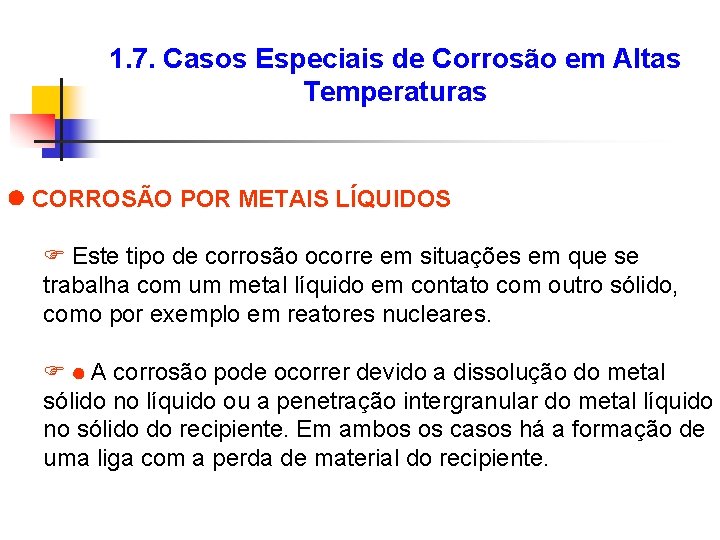 1.7. Casos Especiais de Corrosão em Altas Temperaturas

• CORROSÃO POR METAIS LÍQUIDOS

☞ Este tipo de corrosão ocorre em situações em que se trabalha com um metal líquido em contato com outro sólido, como por exemplo em reatores nucleares.

☞ • A corrosão pode ocorrer devido a dissolução do metal sólido no líquido ou a penetração intergranular do metal líquido no sólido do recipiente. Em ambos os casos há a formação de uma liga com a perda de material do recipiente.